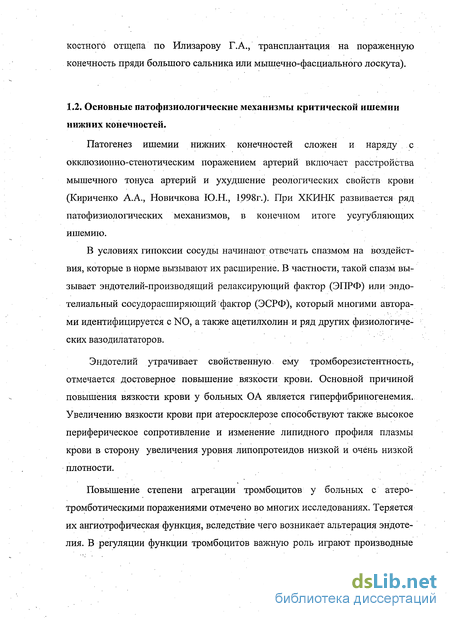 костного отщепа по Илизарову Г.А., трансплантация на пораженную конечность пряди большого сальника или мышечно-фасциального лоскута).

1.2. Основные патофизиологические механизмы критической ишемии нижних конечностей.

Патогенез ишемии нижних конечностей сложен и наряду с окклюзионно-стенотическим поражением артерий включает расстройства мышечного тонуса артерий и ухудшение реологических свойств крови (Кириченко А.А., Новичкова Ю.Н., 1998г.). При ХКИНК развивается ряд патофизиологических механизмов, в конечном итоге усугубляющих ишемию.

В условиях гипоксии сосуды начинают отвечать спазмом на воздействия, которые в норме вызывают их расширение. В частности, такой спазм вызывает эндотелий-производящий релаксирующий фактор (ЭПРФ) или эндотелиальный сосудорасширяющий фактор (ЭСРФ), который многими авторами идентифицируется с NO, а также ацетилхолин и ряд других физиологических вазодилататоров.

Эндотелий утрачивает свойственную ему тромборезистентность, отмечается достоверное повышение вязкости крови. Основной причиной повышения вязкости крови у больных ОА является гиперфибриногенемия. Увеличению вязкости крови при атеросклерозе способствуют также высокое периферическое сопротивление и изменение липидного профиля плазмы крови в сторону увеличения уровня липопротеидов низкой и очень низкой плотности.

Повышение степени агрегации тромбоцитов у больных с атеротромботическими поражениями отмечено во многих исследованиях. Теряется их ангиотрофическая функция, вследствие чего возникает альтерация эндотелия. В регуляции функции тромбоцитов важную роль играют производные

dsLib.net
библиотека диссертаций